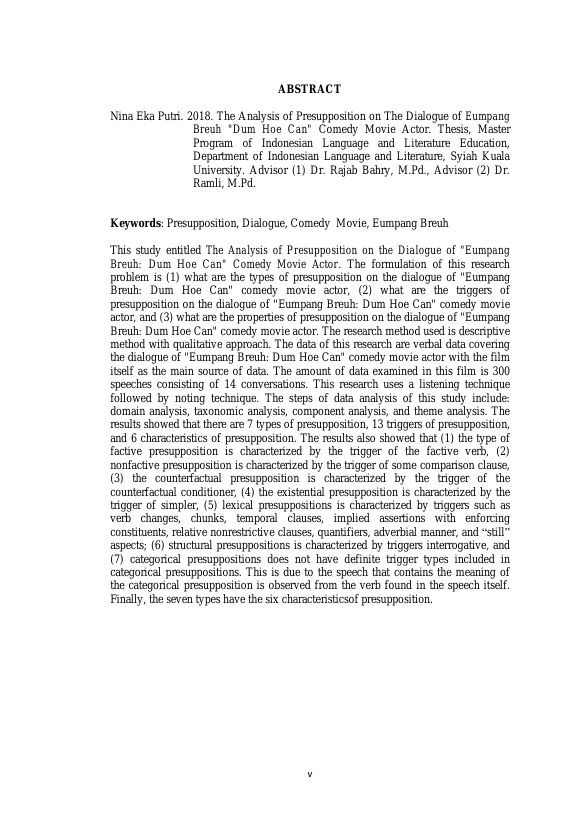 ABSTRACT

Nina Eka Putri. 2018. The Analysis of Presupposition on The Dialogue of Eumpang Breuh "Dum Hoe Can" Comedy Movie Actor. Thesis, Master Program of Indonesian Language and Literature Education, Department of Indonesian Language and Literature, Syiah Kuala University. Advisor (1) Dr. Rajab Bahry, M.Pd., Advisor (2) Dr. Ramli, M.Pd.

Keywords: Presupposition, Dialogue, Comedy Movie, Eumpang Breuh

This study entitled The Analysis of Presupposition on the Dialogue of "Eumpang Breuh: Dum Hoe Can" Comedy Movie Actor. The formulation of this research problem is (1) what are the types of presupposition on the dialogue of "Eumpang Breuh: Dum Hoe Can" comedy movie actor, (2) what are the triggers of presupposition on the dialogue of "Eumpang Breuh: Dum Hoe Can" comedy movie actor, and (3) what are the properties of presupposition on the dialogue of "Eumpang Breuh: Dum Hoe Can" comedy movie actor. The research method used is descriptive method with qualitative approach. The data of this research are verbal data covering the dialogue of "Eumpang Breuh: Dum Hoe Can" comedy movie actor with the film itself as the main source of data. The amount of data examined in this film is 300 speeches consisting of 14 conversations. This research uses a listening technique followed by noting technique. The steps of data analysis of this study include: domain analysis, taxonomic analysis, component analysis, and theme analysis. The results showed that there are 7 types of presupposition, 13 triggers of presupposition, and 6 characteristics of presupposition. The results also showed that (1) the type of factive presupposition is characterized by the trigger of the factive verb, (2) nonfactive presupposition is characterized by the trigger of some comparison clause, (3) the counterfactual presupposition is characterized by the trigger of the counterfactual conditioner, (4) the existential presupposition is characterized by the trigger of simpler, (5) lexical presuppositions is characterized by triggers such as verb changes, chunks, temporal clauses, implied assertions with enforcing constituents, relative nonrestrictive clauses, quantifiers, adverbial manner, and “still” aspects; (6) structural presuppositions is characterized by triggers interrogative, and (7) categorical presuppositions does not have definite trigger types included in categorical presuppositions. This is due to the speech that contains the meaning of the categorical presupposition is observed from the verb found in the speech itself. Finally, the seven types have the six characteristicsof presupposition.

v